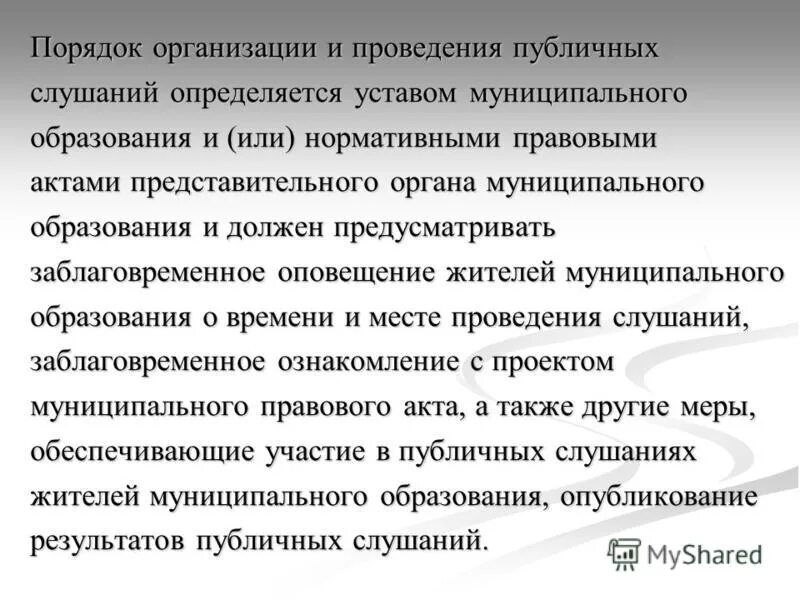 Порядок организации и проведения публичных слушаний определяется уставом муниципального образования и (или) нормативными правовыми актами представительного органа муниципального образования и должен предусматривать заблаговременное оповещение жителей муниципального образования о времени и месте проведения слушаний, заблаговременное ознакомление с проектом муниципального правового акта, а также другие меры, обеспечивающие участие в публичных слушаниях жителей муниципального образования, опубликование результатов публичных слушаний.

MyShared